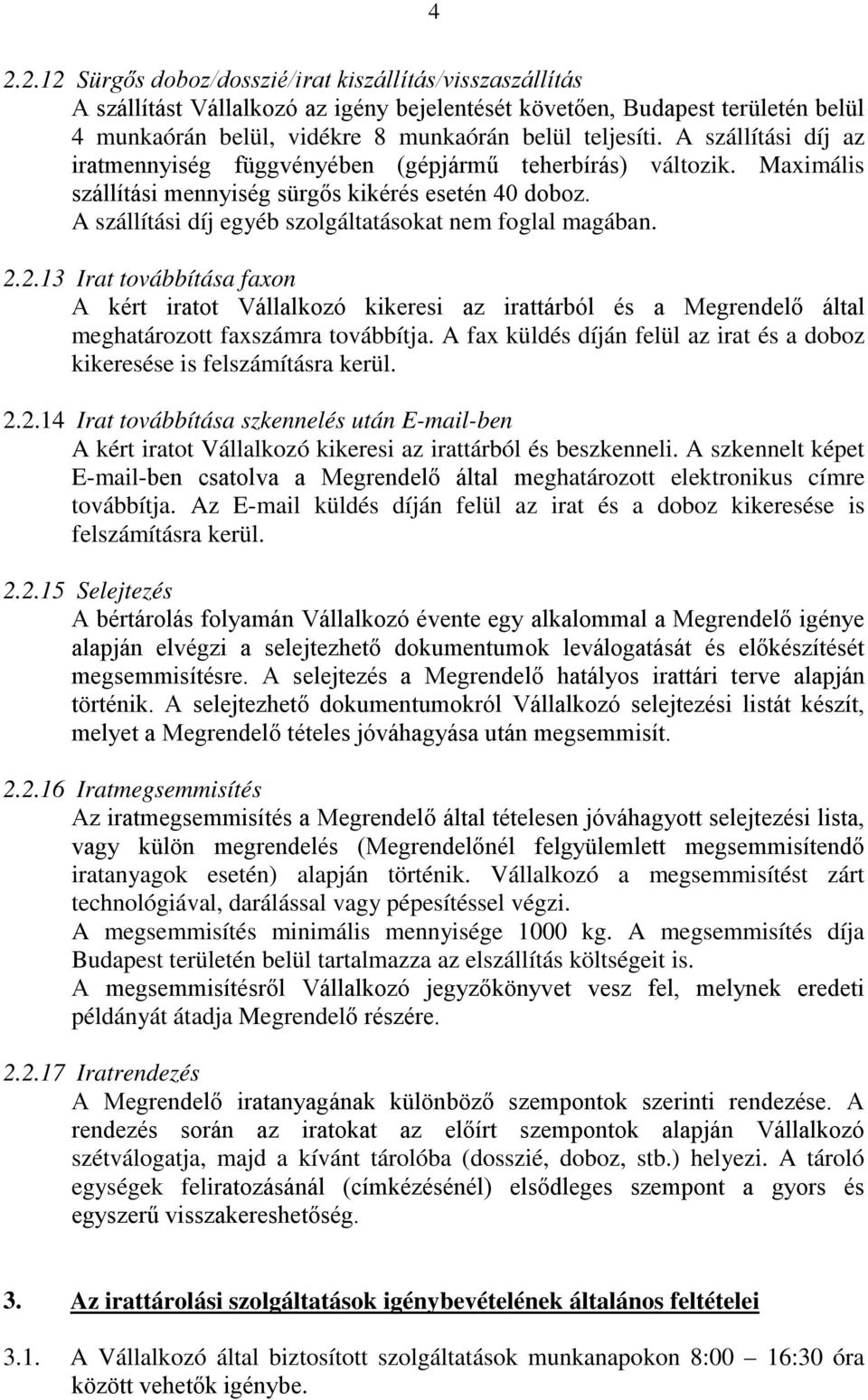 4

2.2.12 Sürgős doboz/dosszié/irat kiszállítás/visszaszállítás
A szállítást Vállalkozó az igény bejelentését követően, Budapest területén belül 4 munkaórán belül, vidékre 8 munkaórán belül teljesíti. A szállítási díj az iratmennyiség függvényében (gépjármű teherbírás) változik. Maximális szállítási mennyiség sürgős kikérés esetén 40 doboz.
A szállítási díj egyéb szolgáltatásokat nem foglal magában.

2.2.13 Irat továbbítása faxon
A kért iratot Vállalkozó kikeresi az irattárból és a Megrendelő által meghatározott faxszámra továbbítja. A fax küldés díján felül az irat és a doboz kikeresése is felszámításra kerül.

2.2.14 Irat továbbítása szkennelés után E-mail-ben
A kért iratot Vállalkozó kikeresi az irattárból és beszkenneli. A szkennelt képet E-mail-ben csatolva a Megrendelő által meghatározott elektronikus címre továbbítja. Az E-mail küldés díján felül az irat és a doboz kikeresése is felszámításra kerül.

2.2.15 Selejtezés
A bértárolás folyamán Vállalkozó évente egy alkalommal a Megrendelő igénye alapján elvégzi a selejtezhető dokumentumok leválogatását és előkészítését megsemmisítésre. A selejtezés a Megrendelő hatályos irattári terve alapján történik. A selejtezhető dokumentumokról Vállalkozó selejtezési listát készít, melyet a Megrendelő tételes jóváhagyása után megsemmisít.

2.2.16 Iratmegsemmisítés
Az iratmegsemmisítés a Megrendelő által tételesen jóváhagyott selejtezési lista, vagy külön megrendelés (Megrendelőnél felgyülemlett megsemmisítendő iratanyagok esetén) alapján történik. Vállalkozó a megsemmisítést zárt technológiával, darálással vagy pépesítéssel végzi.
A megsemmisítés minimális mennyisége 1000 kg. A megsemmisítés díja Budapest területén belül tartalmazza az elszállítás költségeit is.
A megsemmisítésről Vállalkozó jegyzőkönyvet vesz fel, melynek eredeti példányát átadja Megrendelő részére.

2.2.17 Iratrendezés
A Megrendelő iratanyagának különböző szempontok szerinti rendezése. A rendezés során az iratokat az előírt szempontok alapján Vállalkozó szétválogatja, majd a kívánt tárolóba (dosszié, doboz, stb.) helyezi. A tároló egységek feliratozásánál (címkézésénél) elsődleges szempont a gyors és egyszerű visszakereshetőség.

3. Az irattárolási szolgáltatások igénybevételének általános feltételei

3.1. A Vállalkozó által biztosított szolgáltatások munkanapokon 8:00 – 16:30 óra között vehetők igénybe.